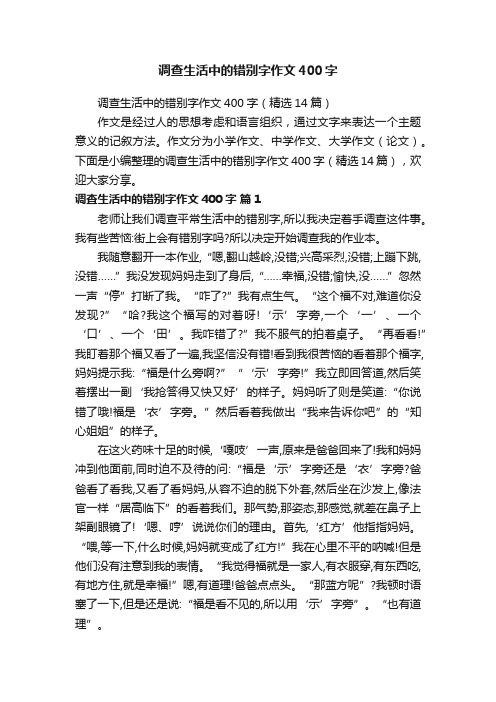 调查生活中的错别字作文400字

调查生活中的错别字作文400字（精选14篇）

作文是经过人的思想考虑和语言组织，通过文字来表达一个主题意义的记叙方法。作文分为小学作文、中学作文、大学作文（论文）。下面是小编整理的调查生活中的错别字作文400字（精选14篇），欢迎大家分享。

调查生活中的错别字作文400字 篇1

老师让我们调查平常生活中的错别字,所以我决定着手调查这件事。我有些苦恼:街上会有错别字吗?所以决定开始调查我的作业本。

我随意翻开一本作业,“嗯,翻山越岭,没错;兴高采烈,没错;上蹿下跳,没错……”我没发现妈妈走到了身后,“……幸福,没错;愉快,没……”忽然一声“停”打断了我。“咋了?”我有点生气。“这个福不对,难道你没发现?”“哈?我这个福写的对着呀!‘示’字旁,一个‘一’、一个‘口’、一个‘田’。我咋错了?”我不服气的拍着桌子。“再看看!”我盯着那个福又看了一遍,我坚信没有错!看到我很苦恼的看着那个福字,妈妈提示我:“福是什么旁啊?”“‘示’字旁!”我立即回答道,然后笑着摆出一副‘我抢答得又快又好’的样子。妈妈听了则是笑道:“你说错了哦!福是‘衣’字旁。”然后看着我做出“我来告诉你吧”的“知心姐姐”的样子。

在这火药味十足的时候,‘嘎吱’一声,原来是爸爸回来了!我和妈妈冲到他面前,同时迫不及待的问:“福是‘示’字旁还是‘衣’字旁?爸爸看了看我,又看了看妈妈,从容不迫的脱下外套,然后坐在沙发上,像法官一样“居高临下”的看着我们。那气势,那姿态,那感觉,就差在鼻子上架副眼镜了!‘嗯、哼’说说你们的理由。首先,‘红方’他指指妈妈。“喂,等一下,什么时候,妈妈就变成了红方!”我在心里不平的呐喊!但是他们没有注意到我的表情。“我觉得福就是一家人,有衣服穿,有东西吃,有地方住,就是幸福!”嗯,有道理!爸爸点点头。“那蓝方呢”?我顿时语塞了一下,但是还是说:“福是看不见的,所以用‘示’字旁”。“也有道理”。